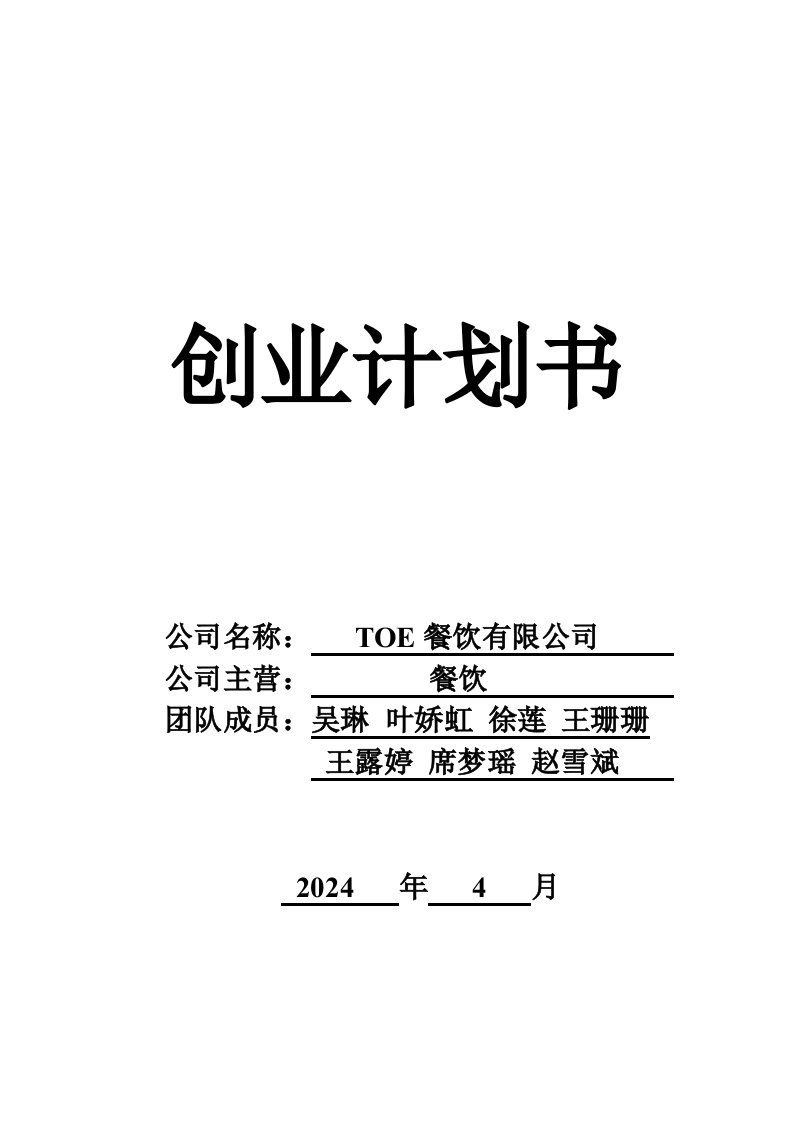 创业计划书

公司名称： TOE 餐饮有限公司
公司主营： 餐饮
团队成员：吴琳 叶娇虹 徐莲 王珊珊
王露婷 席梦瑶 赵雪斌

2024 年 4 月